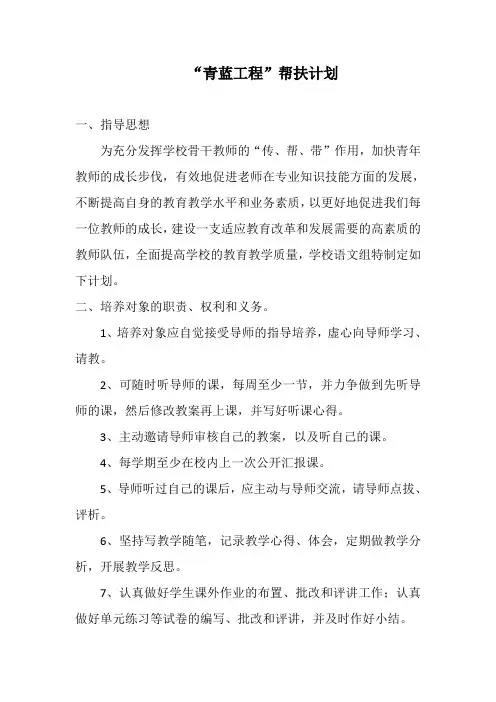 “青蓝工程”帮扶计划

一、指导思想

为充分发挥学校骨干教师的“传、帮、带”作用，加快青年教师的成长步伐，有效地促进老师在专业知识技能方面的发展，不断提高自身的教育教学水平和业务素质，以更好地促进我们每一位教师的成长，建设一支适应教育改革和发展需要的高素质的教师队伍，全面提高学校的教育教学质量，学校语文组特制定如下计划。

二、培养对象的职责、权利和义务。

1、培养对象应自觉接受导师的指导培养，虚心向导师学习、请教。

2、可随时听导师的课，每周至少一节，并力争做到先听导师的课，然后修改教案再上课，并写好听课心得。

3、主动邀请导师审核自己的教案，以及听自己的课。

4、每学期至少在校内上一次公开汇报课。

5、导师听过自己的课后，应主动与导师交流，请导师点拨、评析。

6、坚持写教学随笔，记录教学心得、体会，定期做教学分析，开展教学反思。

7、认真做好学生课外作业的布置、批改和评讲工作；认真做好单元练习等试卷的编写、批改和评讲，并及时作好小结。